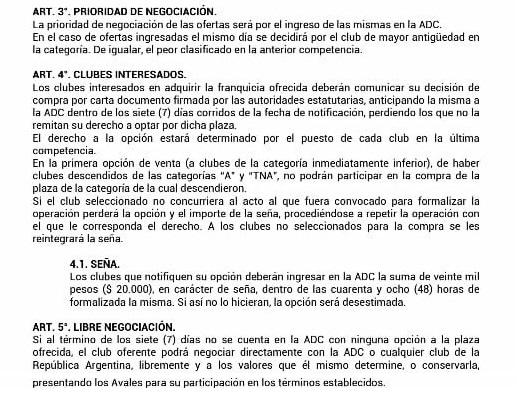 ART. 3°. PRIORIDAD DE NEGOCIACIÓN.
La prioridad de negociación de las ofertas será por el ingreso de las mismas en la ADC.
En el caso de ofertas ingresadas el mismo día se decidirá por el club de mayor antigüedad en la categoría. De igualar, el peor clasificado en la anterior competencia.

ART. 4°. CLUBES INTERESADOS.
Los clubes interesados en adquirir la franquicia ofrecida deberán comunicar su decisión de compra por carta documento firmada por las autoridades estatutarias, anticipando la misma a la ADC dentro de los siete (7) días corridos de la fecha de notificación, perdiendo los que no la remitan su derecho a optar por dicha plaza.
El derecho a la opción estará determinado por el puesto de cada club en la última competencia.
En la primera opción de venta (a clubes de la categoría inmediatamente inferior), de haber clubes descendidos de las categorías "A" y "TNA", no podrán participar en la compra de la plaza de la categoría de la cual descendieron.
Si el club seleccionado no concurriera al acto al que fuera convocado para formalizar la operación perderá la opción y el importe de la seña, procediéndose a repetir la operación con el que le corresponda el derecho. A los clubes no seleccionados para la compra se les reintegrará la seña.

4.1. SEÑA.
Los clubes que notifiquen su opción deberán ingresar en la ADC la suma de veinte mil pesos ($ 20.000), en carácter de seña, dentro de las cuarenta y ocho (48) horas de formalizada la misma. Si así no lo hicieran, la opción será desestimada.

ART. 5°. LIBRE NEGOCIACIÓN.
Si al término de los siete (7) días no se cuenta en la ADC con ninguna opción a la plaza ofrecida, el club oferente podrá negociar directamente con la ADC o cualquier club de la República Argentina, libremente y a los valores que él mismo determine, o conservarla, presentando los Avales para su participación en los términos establecidos.